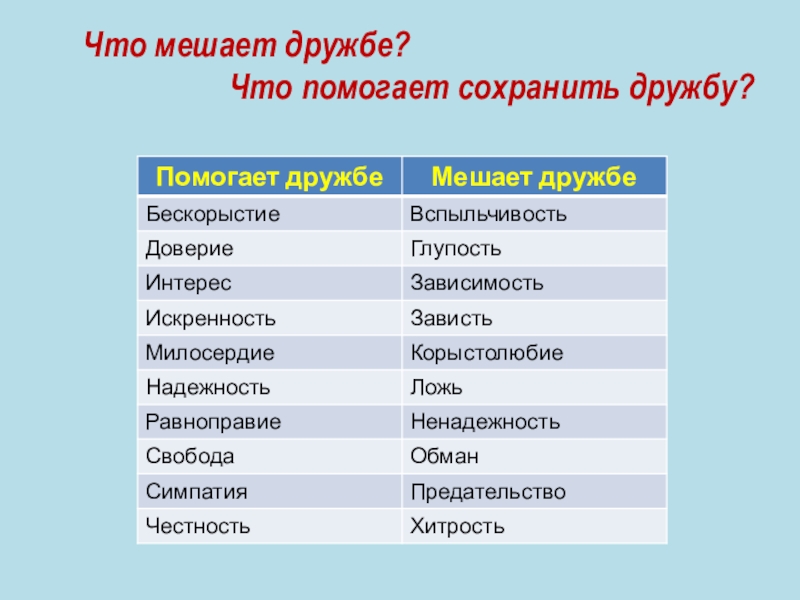 Что мешает дружбе?

Что помогает сохранить дружбу?

| Помогает дружбе | Мешает дружбе |
|---|---|
| Бескорыстие | Вспыльчивость |
| Доверие | Глупость |
| Интерес | Зависимость |
| Искренность | Зависть |
| Милосердие | Корыстолюбие |
| Надежность | Ложь |
| Равноправие | Ненадежность |
| Свобода | Обман |
| Симпатия | Предательство |
| Честность | Хитрость |